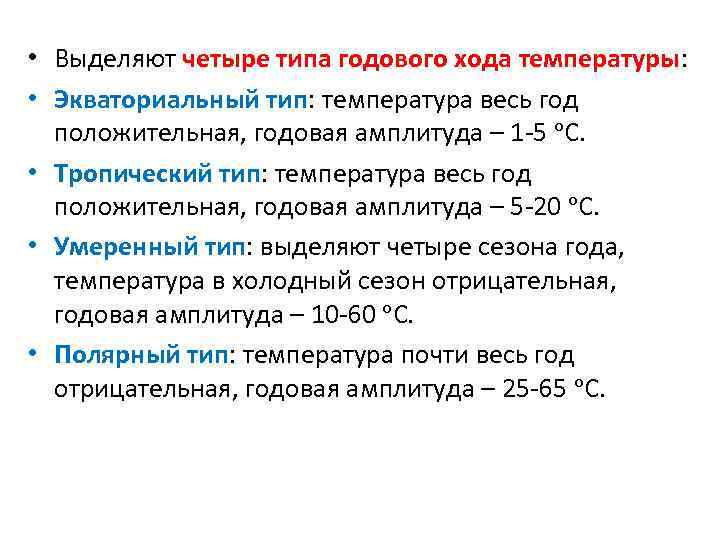 • Выделяют четыре типа годового хода температуры:

• Экваториальный тип: температура весь год положительная, годовая амплитуда – 1-5 °С.

• Тропический тип: температура весь год положительная, годовая амплитуда – 5-20 °С.

• Умеренный тип: выделяют четыре сезона года, температура в холодный сезон отрицательная, годовая амплитуда – 10-60 °С.

• Полярный тип: температура почти весь год отрицательная, годовая амплитуда – 25-65 °С.